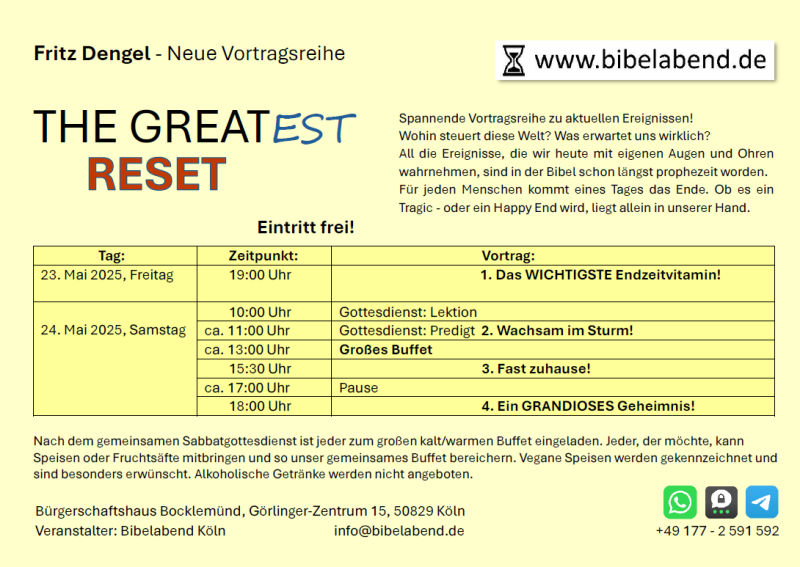 Fritz Dengel - Neue Vortragsreihe

www.bibelabend.de

THE GREATEST
RESET

Spannende Vortragsreihe zu aktuellen Ereignissen!
Wohin steuert diese Welt? Was erwartet uns wirklich?
All die Ereignisse, die wir heute mit eigenen Augen und Ohren wahrnehmen, sind in der Bibel schon längst prophezeit worden. Für jeden Menschen kommt eines Tages das Ende. Ob es ein Tragic - oder ein Happy End wird, liegt allein in unserer Hand.

Eintritt frei!

| Tag: | Zeitpunkt: | Vortrag: |
|---|---|---|
| 23. Mai 2025, Freitag | 19:00 Uhr | 1. Das WICHTIGSTE Endzeitvitamin! |
| 24. Mai 2025, Samstag | 10:00 Uhr | Gottesdienst: Lektion |
| | ca. 11:00 Uhr | Gottesdienst: Predigt 2. Wachsam im Sturm! |
| | ca. 13:00 Uhr | Großes Buffet |
| | 15:30 Uhr | 3. Fast zuhause! |
| | ca. 17:00 Uhr | Pause |
| | 18:00 Uhr | 4. Ein GRANDIOSES Geheimnis! |

Nach dem gemeinsamen Sabbatgottesdienst ist jeder zum großen kalt/warmen Buffet eingeladen. Jeder, der möchte, kann Speisen oder Fruchtsäfte mitbringen und so unser gemeinsames Buffet bereichern. Vegane Speisen werden gekennzeichnet und sind besonders erwünscht. Alkoholische Getränke werden nicht angeboten.

Bürgerschaftshaus Bocklemünd, Görlinger-Zentrum 15, 50829 Köln
Veranstalter: Bibelabend Köln
info@bibelabend.de
+49 177 - 2 591 592